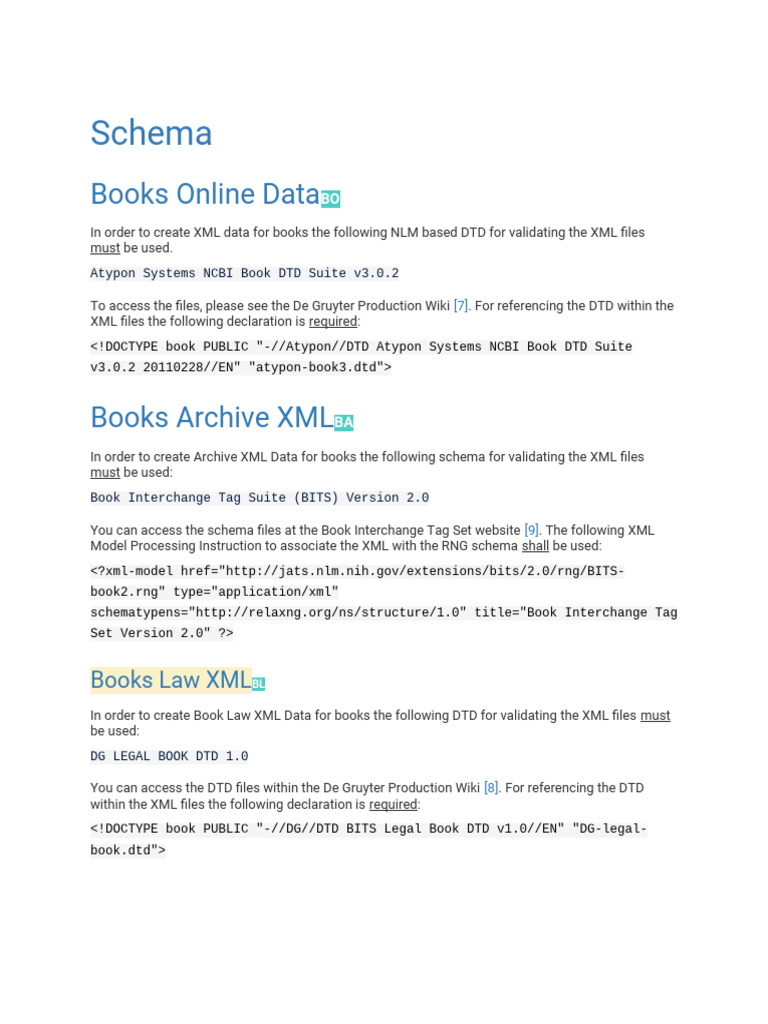 Schema

Books Online Data BO

In order to create XML data for books the following NLM based DTD for validating the XML files must be used.

Atypon Systems NCBI Book DTD Suite v3.0.2

To access the files, please see the De Gruyter Production Wiki [7]. For referencing the DTD within the XML files the following declaration is required:

<!DOCTYPE book PUBLIC "-//Atypon//DTD Atypon Systems NCBI Book DTD Suite v3.0.2 20110228//EN" "atypon-book3.dtd">

Books Archive XML BA

In order to create Archive XML Data for books the following schema for validating the XML files must be used:

Book Interchange Tag Suite (BITS) Version 2.0

You can access the schema files at the Book Interchange Tag Set website [9]. The following XML Model Processing Instruction to associate the XML with the RNG schema shall be used:

<?xml-model href="http://jats.nlm.nih.gov/extensions/bits/2.0/rng/BITS-book2.rng" type="application/xml" schematypens="http://relaxng.org/ns/structure/1.0" title="Book Interchange Tag Set Version 2.0" ?>

Books Law XML BL

In order to create Book Law XML Data for books the following DTD for validating the XML files must be used:

DG LEGAL BOOK DTD 1.0

You can access the DTD files within the De Gruyter Production Wiki [8]. For referencing the DTD within the XML files the following declaration is required:

<!DOCTYPE book PUBLIC "-//DG//DTD BITS Legal Book DTD v1.0//EN" "DG-legal-book.dtd">